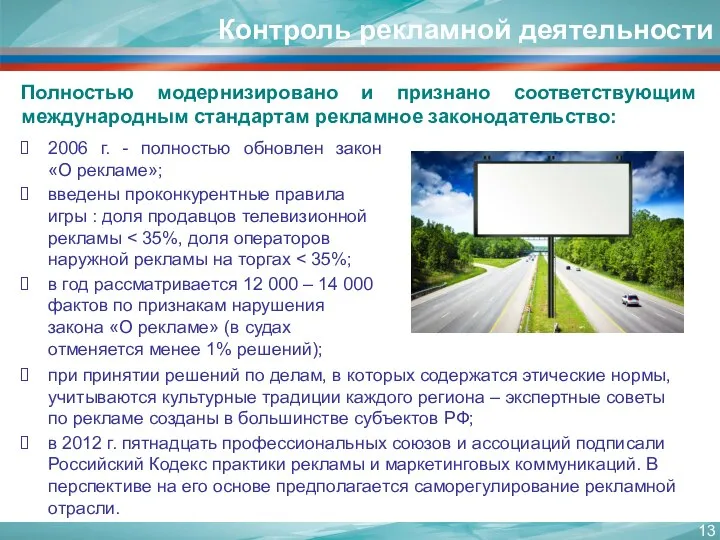 Контроль рекламной деятельности

Полностью модернизировано и признано соответствующим международным стандартам рекламное законодательство:

 2006 г. - полностью обновлен закон «О рекламе»;
 введены проконкурентные правила игры : доля продавцов телевизионной рекламы < 35%, доля операторов наружной рекламы на торгах < 35%;
 в год рассматривается 12 000 – 14 000 фактов по признакам нарушения закона «О рекламе» (в судах отменяется менее 1% решений);
 при принятии решений по делам, в которых содержатся этические нормы, учитываются культурные традиции каждого региона – экспертные советы по рекламе созданы в большинстве субъектов РФ;
 в 2012 г. пятнадцать профессиональных союзов и ассоциаций подписали Российский Кодекс практики рекламы и маркетинговых коммуникаций. В перспективе на его основе предполагается саморегулирование рекламной отрасли.

13